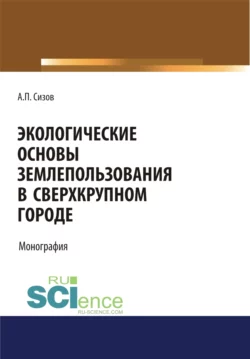 А.П. Сизов

ЭКОЛОГИЧЕСКИЕ ОСНОВЫ ЗЕМЛЕПОЛЬЗОВАНИЯ В СВЕРХКРУПНОМ ГОРОДЕ

Монография

RU SCIence
RU-SCIENCE.COM